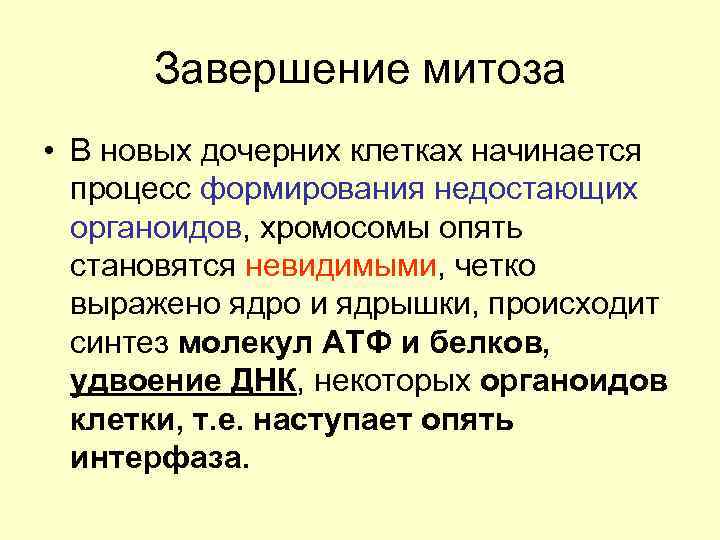 Завершение митоза

• В новых дочерних клетках начинается процесс формирования недостающих органоидов, хромосомы опять становятся невидимыми, четко выражено ядро и ядрышки, происходит синтез молекул АТФ и белков, удвоение ДНК, некоторых органоидов клетки, т.е. наступает опять интерфаза.